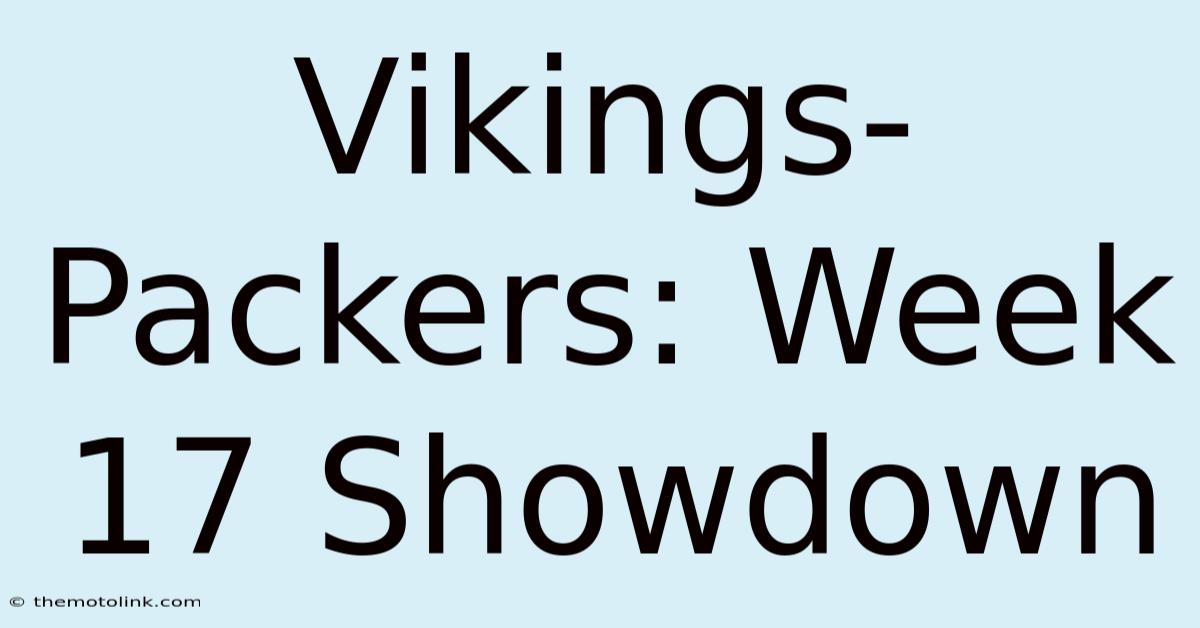 Vikings-Packers: Week 17 Showdown

© themotolink.com